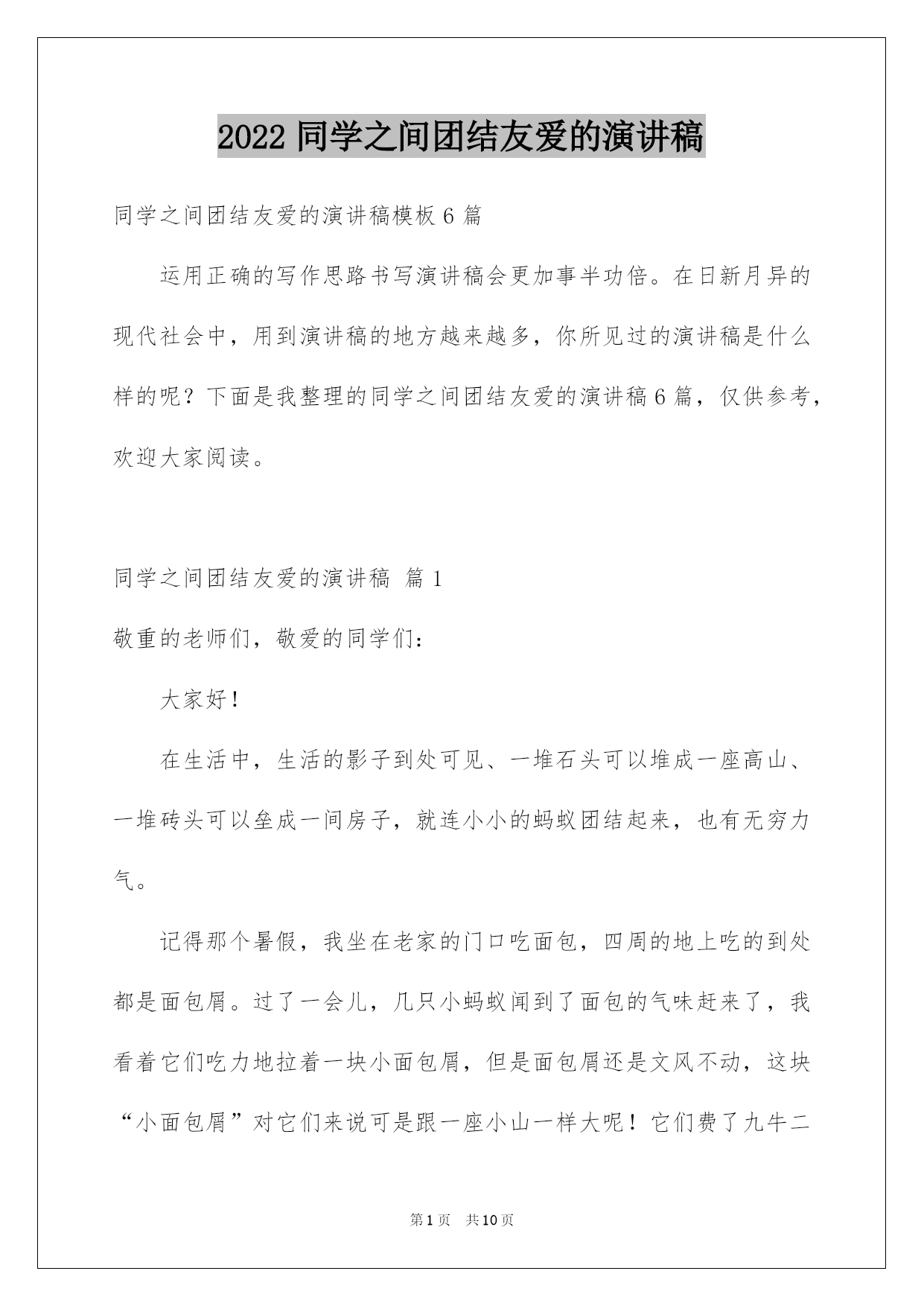 2022 同学之间团结友爱的演讲稿

同学之间团结友爱的演讲稿模板 6 篇

运用正确的写作思路书写演讲稿会更加事半功倍。在日新月异的现代社会中，用到演讲稿的地方越来越多，你所见过的演讲稿是什么样的呢？下面是我整理的同学之间团结友爱的演讲稿 6 篇，仅供参考，欢迎大家阅读。

同学之间团结友爱的演讲稿 篇 1

敬重的老师们，敬爱的同学们：

大家好！

在生活中，生活的影子到处可见、一堆石头可以堆成一座高山、一堆砖头可以垒成一间房子，就连小小的蚂蚁团结起来，也有无穷力气。

记得那个暑假，我坐在老家的门口吃面包，四周的地上吃的到处都是面包屑。过了一会儿，几只小蚂蚁闻到了面包的气味赶来了，我看着它们吃力地拉着一块小面包屑，但是面包屑还是文风不动，这块“小面包屑”对它们来说可是跟一座小山一样大呢！它们费了九牛二

第 1 页 共 10 页